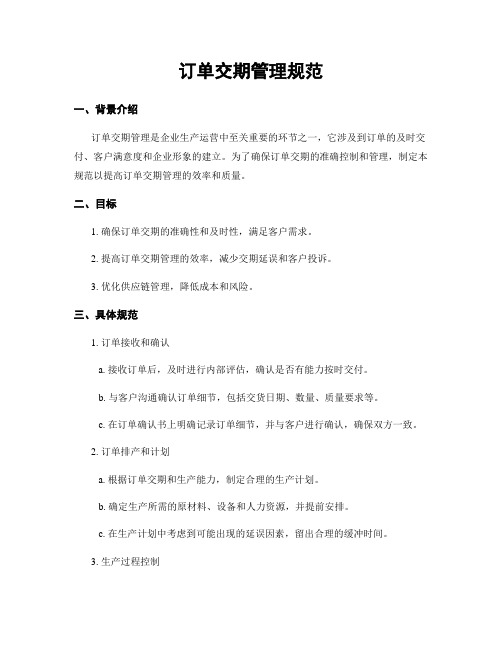 订单交期管理规范

一、背景介绍

订单交期管理是企业生产运营中至关重要的环节之一，它涉及到订单的及时交付、客户满意度和企业形象的建立。为了确保订单交期的准确控制和管理，制定本规范以提高订单交期管理的效率和质量。

二、目标

1. 确保订单交期的准确性和及时性，满足客户需求。

2. 提高订单交期管理的效率，减少交期延误和客户投诉。

3. 优化供应链管理，降低成本和风险。

三、具体规范

1. 订单接收和确认

a. 接收订单后，及时进行内部评估，确认是否有能力按时交付。

b. 与客户沟通确认订单细节，包括交货日期、数量、质量要求等。

c. 在订单确认书上明确记录订单细节，并与客户进行确认，确保双方一致。

2. 订单排产和计划

a. 根据订单交期和生产能力，制定合理的生产计划。

b. 确定生产所需的原材料、设备和人力资源，并提前安排。

c. 在生产计划中考虑到可能出现的延误因素，留出合理的缓冲时间。

3. 生产过程控制